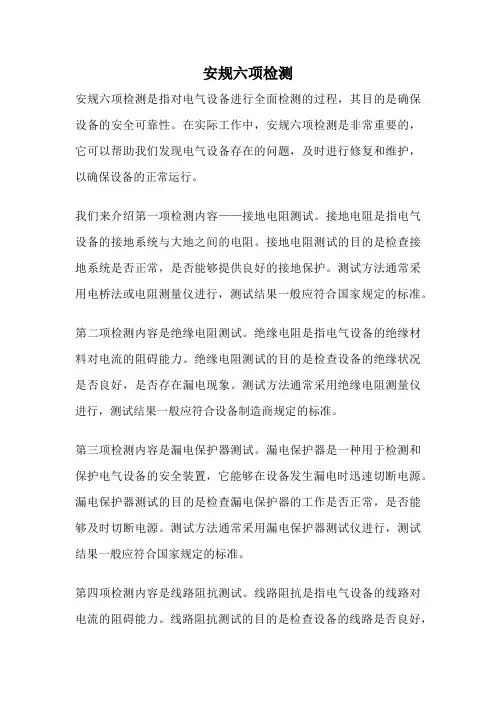 安规六项检测

安规六项检测是指对电气设备进行全面检测的过程，其目的是确保设备的安全可靠性。在实际工作中，安规六项检测是非常重要的，它可以帮助我们发现电气设备存在的问题，及时进行修复和维护，以确保设备的正常运行。

我们来介绍第一项检测内容——接地电阻测试。接地电阻是指电气设备的接地系统与大地之间的电阻。接地电阻测试的目的是检查接地系统是否正常，是否能够提供良好的接地保护。测试方法通常采用电桥法或电阻测量仪进行，测试结果一般应符合国家规定的标准。

第二项检测内容是绝缘电阻测试。绝缘电阻是指电气设备的绝缘材料对电流的阻碍能力。绝缘电阻测试的目的是检查设备的绝缘状况是否良好，是否存在漏电现象。测试方法通常采用绝缘电阻测量仪进行，测试结果一般应符合设备制造商规定的标准。

第三项检测内容是漏电保护器测试。漏电保护器是一种用于检测和保护电气设备的安全装置，它能够在设备发生漏电时迅速切断电源。漏电保护器测试的目的是检查漏电保护器的工作是否正常，是否能够及时切断电源。测试方法通常采用漏电保护器测试仪进行，测试结果一般应符合国家规定的标准。

第四项检测内容是线路阻抗测试。线路阻抗是指电气设备的线路对电流的阻碍能力。线路阻抗测试的目的是检查设备的线路是否良好，